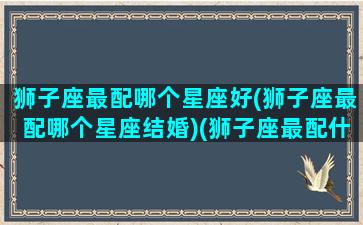 狮子座最配哪个星座好(狮子座最配哪个星座结婚)(狮子座最配什